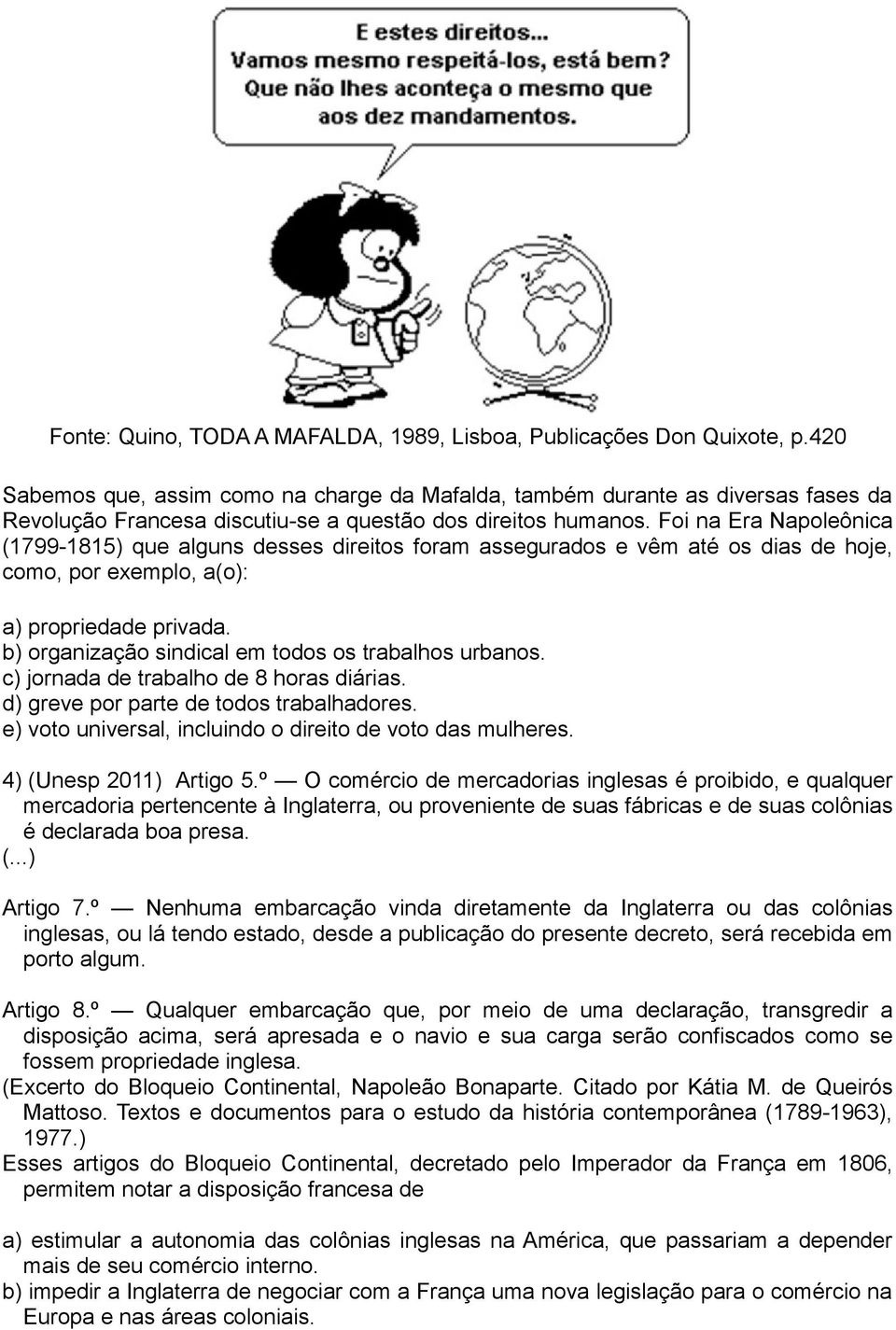 E estes direitos...
Vamos mesmo respeitá-los, está bem?
Que não lhes aconteça o mesmo que aos dez mandamentos.

Fonte: Quino, TODA A MAFALDA, 1989, Lisboa, Publicações Don Quixote, p.420

Sabemos que, assim como na charge da Mafalda, também durante as diversas fases da Revolução Francesa discutiu-se a questão dos direitos humanos. Foi na Era Napoleônica (1799-1815) que alguns desses direitos foram assegurados e vêm até os dias de hoje, como, por exemplo, a(o):

a) propriedade privada.
b) organização sindical em todos os trabalhos urbanos.
c) jornada de trabalho de 8 horas diárias.
d) greve por parte de todos trabalhadores.
e) voto universal, incluindo o direito de voto das mulheres.

4) (Unesp 2011) Artigo 5.º — O comércio de mercadorias inglesas é proibido, e qualquer mercadoria pertencente à Inglaterra, ou proveniente de suas fábricas e de suas colônias é declarada boa presa.
(...)

Artigo 7.º — Nenhuma embarcação vinda diretamente da Inglaterra ou das colônias inglesas, ou lá tendo estado, desde a publicação do presente decreto, será recebida em porto algum.

Artigo 8.º — Qualquer embarcação que, por meio de uma declaração, transgredir a disposição acima, será apresada e o navio e sua carga serão confiscados como se fossem propriedade inglesa.
(Excerto do Bloqueio Continental, Napoleão Bonaparte. Citado por Kátia M. de Queirós Mattoso. Textos e documentos para o estudo da história contemporânea (1789-1963), 1977.)
Esses artigos do Bloqueio Continental, decretado pelo Imperador da França em 1806, permitem notar a disposição francesa de

a) estimular a autonomia das colônias inglesas na América, que passariam a depender mais de seu comércio interno.
b) impedir a Inglaterra de negociar com a França uma nova legislação para o comércio na Europa e nas áreas coloniais.